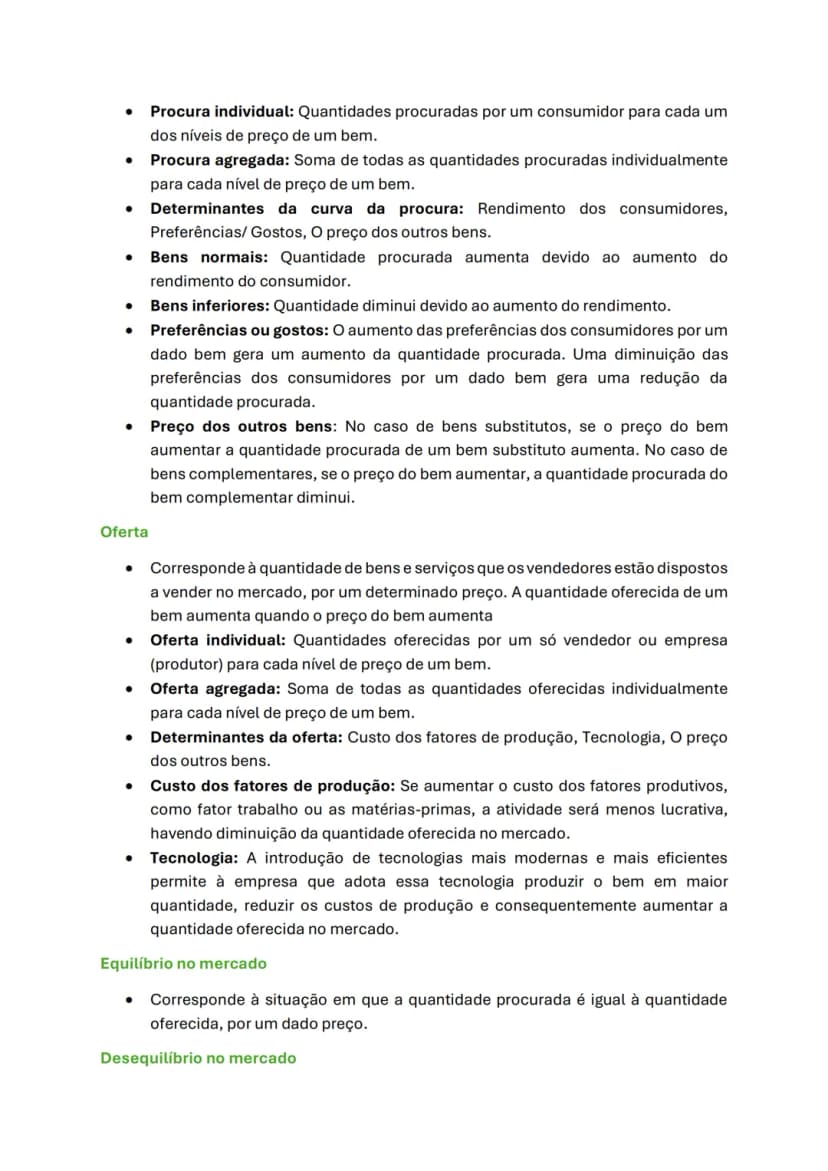 • Procura individual: Quantidades procuradas por um consumidor para cada um dos níveis de preço de um bem.
• Procura agregada: Soma de todas as quantidades procuradas individualmente para cada nível de preço de um bem.
• Determinantes da curva da procura: Rendimento dos consumidores, Preferências/ Gostos, O preço dos outros bens.
• Bens normais: Quantidade procurada aumenta devido ao aumento do rendimento do consumidor.
• Bens inferiores: Quantidade diminui devido ao aumento do rendimento.
• Preferências ou gostos: O aumento das preferências dos consumidores por um dado bem gera um aumento da quantidade procurada. Uma diminuição das preferências dos consumidores por um dado bem gera uma redução da quantidade procurada.
• Preço dos outros bens: No caso de bens substitutos, se o preço do bem aumentar a quantidade procurada de um bem substituto aumenta. No caso de bens complementares, se o preço do bem aumentar, a quantidade procurada do bem complementar diminui.

Oferta

• Corresponde à quantidade de bens e serviços que os vendedores estão dispostos a vender no mercado, por um determinado preço. A quantidade oferecida de um bem aumenta quando o preço do bem aumenta
• Oferta individual: Quantidades oferecidas por um só vendedor ou empresa (produtor) para cada nível de preço de um bem.
• Oferta agregada: Soma de todas as quantidades oferecidas individualmente para cada nível de preço de um bem.
• Determinantes da oferta: Custo dos fatores de produção, Tecnologia, O preço dos outros bens.
• Custo dos fatores de produção: Se aumentar o custo dos fatores produtivos, como fator trabalho ou as matérias-primas, a atividade será menos lucrativa, havendo diminuição da quantidade oferecida no mercado.
• Tecnologia: A introdução de tecnologias mais modernas e mais eficientes permite à empresa que adota essa tecnologia produzir o bem em maior quantidade, reduzir os custos de produção e consequentemente aumentar a quantidade oferecida no mercado.

Equilíbrio no mercado

• Corresponde à situação em que a quantidade procurada é igual à quantidade oferecida, por um dado preço.

Desequilíbrio no mercado